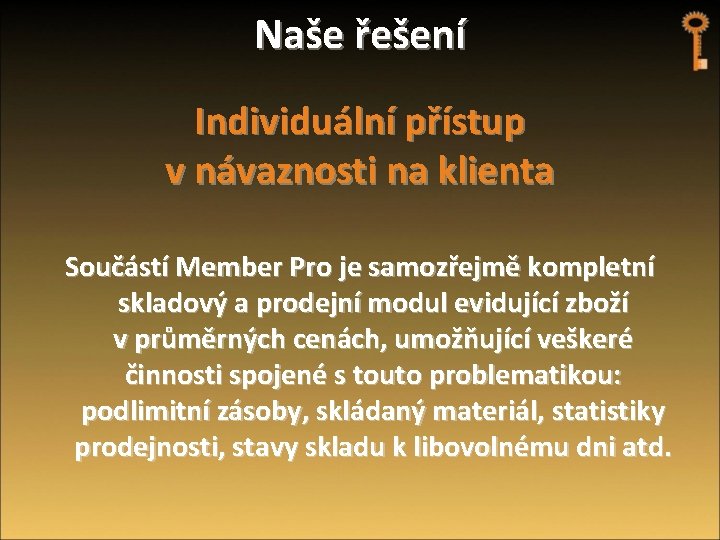 Naše řešení

Individuální přístup v návaznosti na klienta

Součástí Member Pro je samozřejmě kompletní skladový a prodejní modul evidující zboží v průměrných cenách, umožňující veškeré činnosti spojené s touto problematikou: podlimitní zásoby, skládaný materiál, statistiky prodejnosti, stavy skladu k libovolnému dni atd.